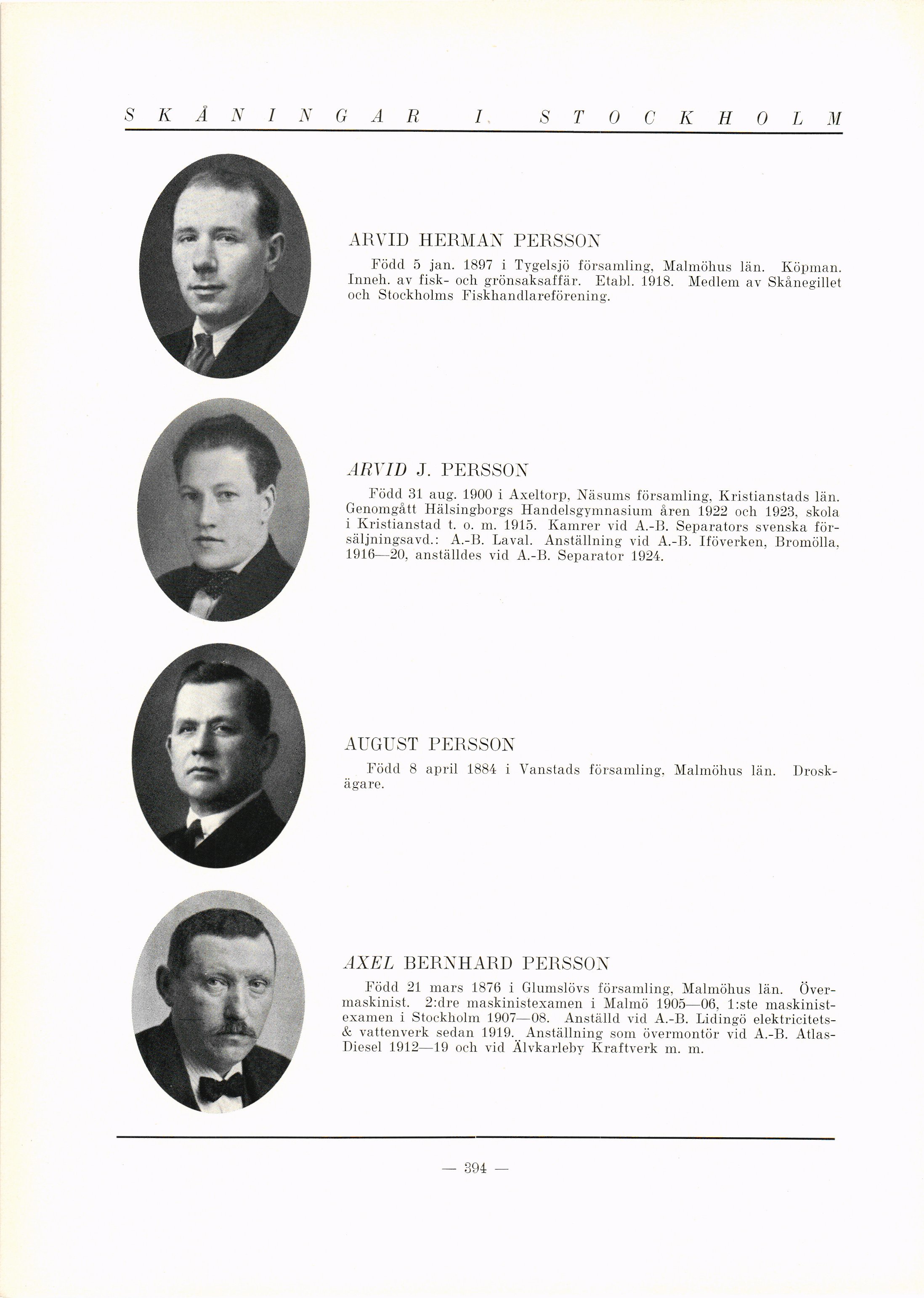 SKÅNINGAR I STOCKHOLM

ARVID HERMAN PERSSON

Född 5 jan. 1897 i Tygelsjö församling, Malmöhus län. Köpman. Inneh. av fisk- och grönsaksaffär. Etabl. 1918. Medlem av Skånegillet och Stockholms Fiskhandlareförening.

ARVID J. PERSSON

Född 31 aug. 1900 i Axeltorp, Näsums församling, Kristianstads län. Genomgått Hälsingborgs Handelsgymnasium åren 1922 och 1923, skola i Kristianstad t. o. m. 1915. Kamrer vid A.-B. Separators svenska försäljningsavd.: A.-B. Laval. Anställning vid A.-B. Iföverken, Bromölla, 1916—20, anställdes vid A.-B. Separator 1924.

AUGUST PERSSON

Född 8 april 1884 i Vanstads församling, Malmöhus län. Droskägare.

AXEL BERNHARD PERSSON

Född 21 mars 1876 i Glumslövs församling, Malmöhus län. Övermaskinist. 2:dre maskinistexamen i Malmö 1905—06, 1:ste maskinistexamen i Stockholm 1907—08. Anställd vid A.-B. Lidingö elektricitets- & vattenverk sedan 1919. Anställning som övermontör vid A.-B. Atlas-Diesel 1912—19 och vid Älvkarleby Kraftverk m. m.

— 394 —